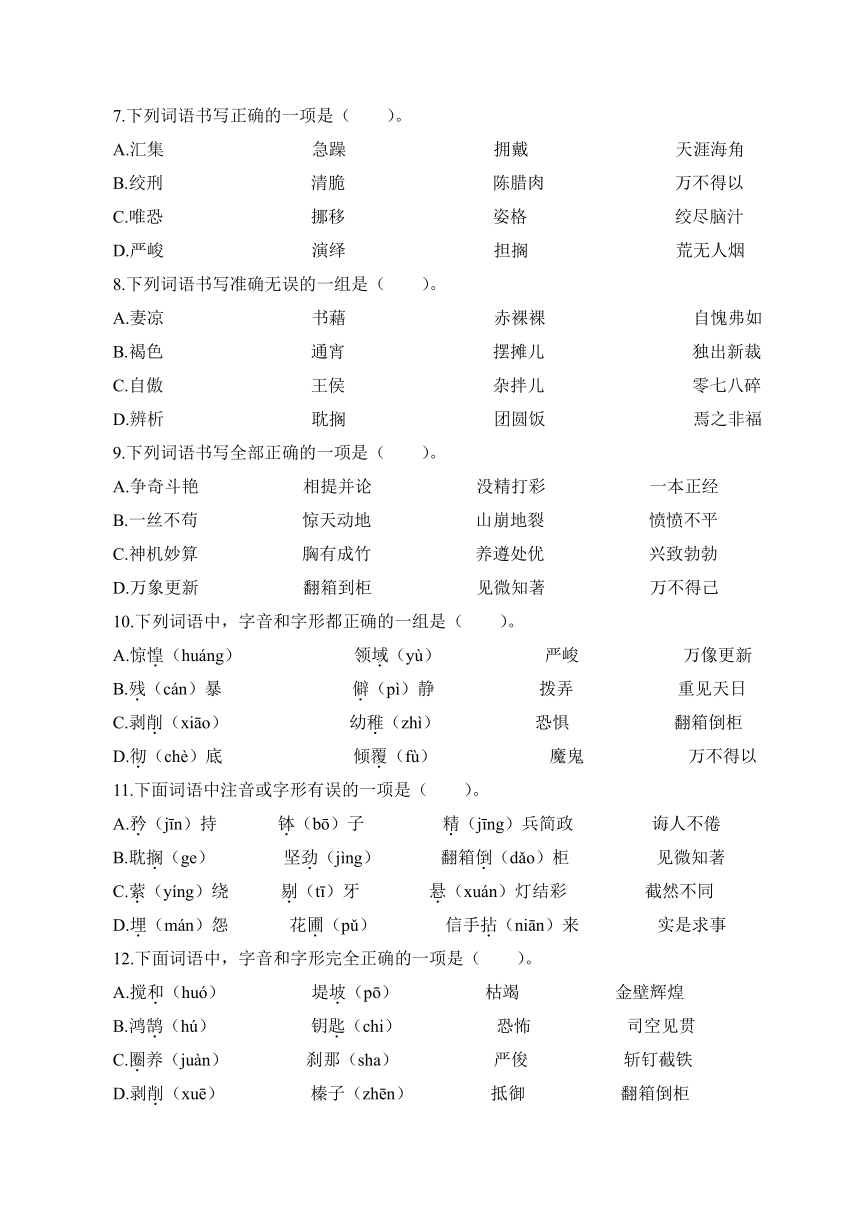 7.下列词语书写正确的一项是（　　）。
A.汇集　急躁　拥戴　天涯海角
B.绞刑　清脆　陈腊肉　万不得以
C.唯恐　挪移　姿格　绞尽脑汁
D.严峻　演绎　担搁　荒无人烟

8.下列词语书写准确无误的一组是（　　）。
A.妻凉　书藉　赤裸裸　自愧弗如
B.褐色　通宵　摆摊儿　独出新裁
C.自傲　王侯　杂拌儿　零七八碎
D.辨析　耽搁　团圆饭　焉之非福

9.下列词语书写全部正确的一项是（　　）。
A.争奇斗艳　相提并论　没精打彩　一本正经
B.一丝不苟　惊天动地　山崩地裂　愤愤不平
C.神机妙算　胸有成竹　养遵处优　兴致勃勃
D.万象更新　翻箱到柜　见微知著　万不得已

10.下列词语中，字音和字形都正确的一组是（　　）。
A.惊惶（huáng）　领域（yù）　严峻　万像更新
B.残（cán）暴　僻（pì）静　拨弄　重见天日
C.剥削（xiāo）　幼稚（zhì）　恐惧　翻箱倒柜
D.彻（chè）底　倾覆（fù）　魔鬼　万不得以

11.下面词语中注音或字形有误的一项是（　　）。
A.矜（jīn）持　钵（bō）子　精（jīng）兵简政　诲人不倦
B.耽搁（ge）　坚劲（jìng）　翻箱倒（dǎo）柜　见微知著
C.萦（yíng）绕　剔（tī）牙　悬（xuán）灯结彩　截然不同
D.埋（mán）怨　花圃（pǔ）　信手拈（niān）来　实是求事

12.下面词语中，字音和字形完全正确的一项是（　　）。
A.搅和（huó）　堤坡（pō）　枯竭　金壁辉煌
B.鸿鹄（hú）　钥匙（chi）　恐怖　司空见贯
C.圈养（juàn）　刹那（sha）　严俊　斩钉截铁
D.剥削（xuē）　榛子（zhēn）　抵御　翻箱倒柜